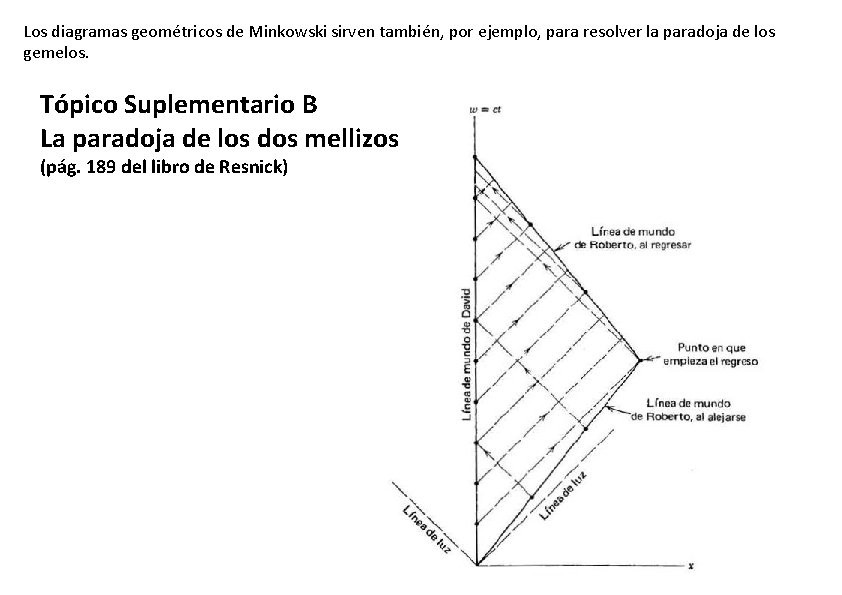 Los diagramas geométricos de Minkowski sirven también, por ejemplo, para resolver la paradoja de los gemelos.

Tópico Suplementario B
La paradoja de los dos mellizos
(pág. 189 del libro de Resnick)

$w = ct$

Línea de mundo de Roberto, al regresar

Línea de mundo de David

Punto en que empieza el regreso

Línea de mundo de Roberto, al alejarse

Línea de luz

Línea de luz

$x$